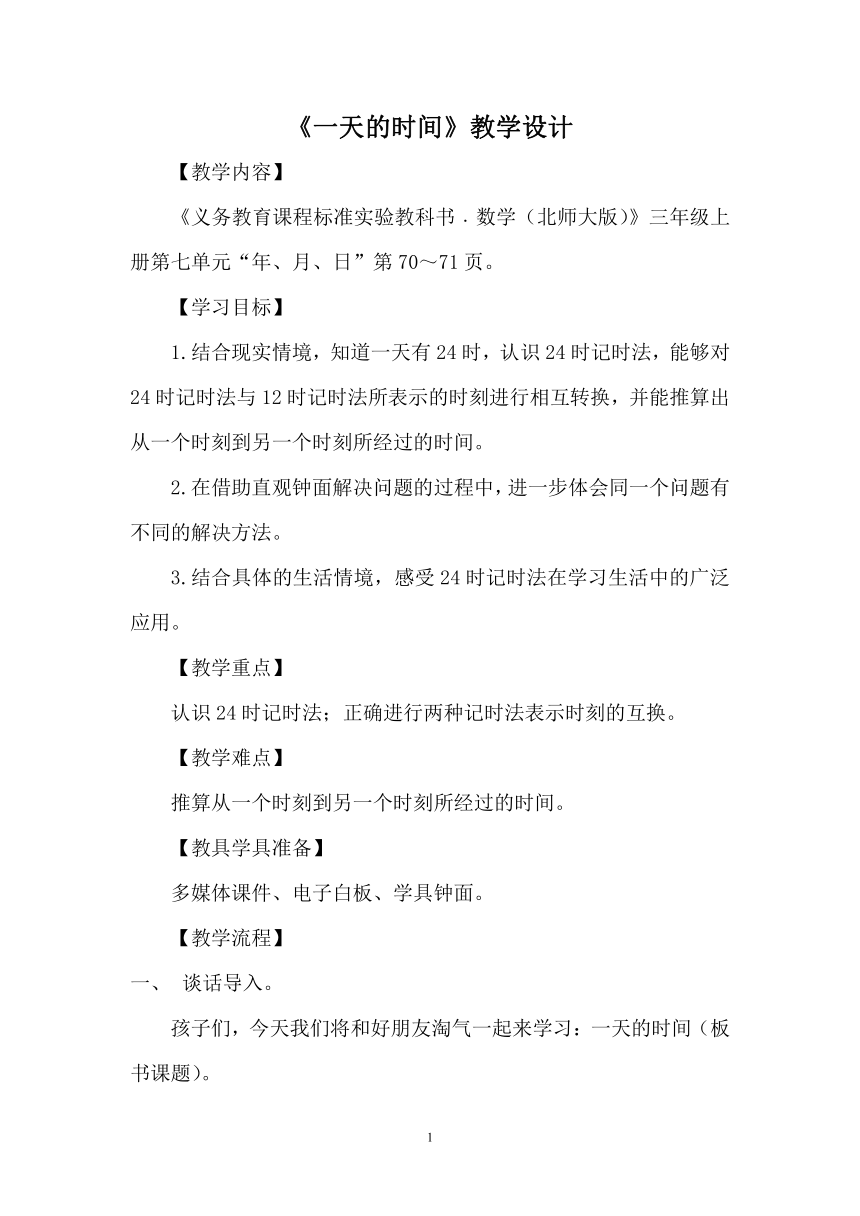 《一天的时间》教学设计

【教学内容】

《义务教育课程标准实验教科书．数学（北师大版）》三年级上册第七单元“年、月、日”第70～71页。

【学习目标】

1.结合现实情境，知道一天有24时，认识24时记时法，能够对24时记时法与12时记时法所表示的时刻进行相互转换，并能推算出从一个时刻到另一个时刻所经过的时间。

2.在借助直观钟面解决问题的过程中，进一步体会同一个问题有不同的解决方法。

3.结合具体的生活情境，感受24时记时法在学习生活中的广泛应用。

【教学重点】

认识24时记时法；正确进行两种记时法表示时刻的互换。

【教学难点】

推算从一个时刻到另一个时刻所经过的时间。

【教具学具准备】

多媒体课件、电子白板、学具钟面。

【教学流程】

一、 谈话导入。

孩子们，今天我们将和好朋友淘气一起来学习：一天的时间（板书课题）。

1